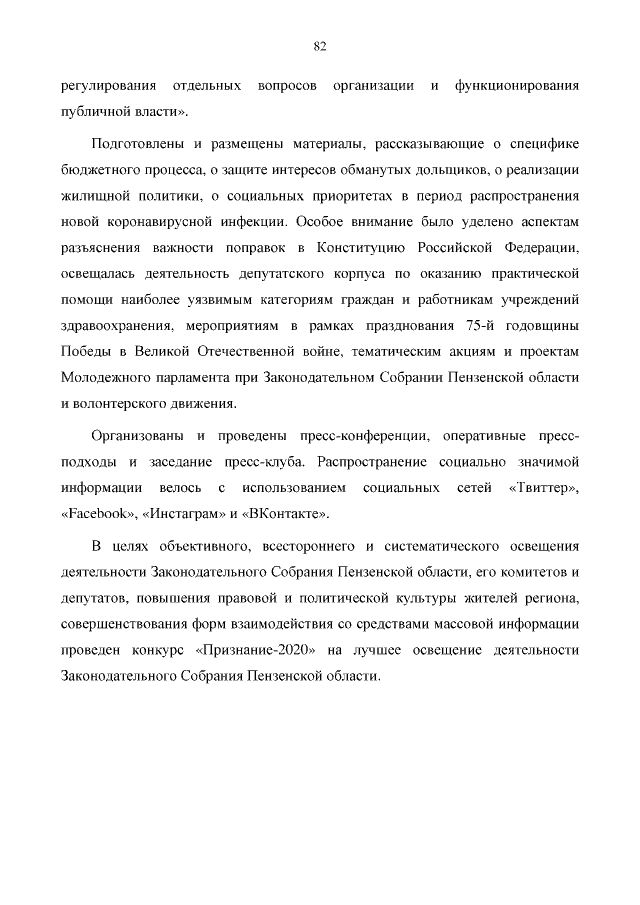 82

регулирования отдельных вопросов организации и функционирования публичной власти».

Подготовлены и размещены материалы, рассказывающие о специфике бюджетного процесса, о защите интересов обманутых дольщиков, о реализации жилищной политики, о социальных приоритетах в период распространения новой коронавирусной инфекции. Особое внимание было уделено аспектам разъяснения важности поправок в Конституцию Российской Федерации, освещалась деятельность депутатского корпуса по оказанию практической помощи наиболее уязвимым категориям граждан и работникам учреждений здравоохранения, мероприятиям в рамках празднования 75-й годовщины Победы в Великой Отечественной войне, тематическим акциям и проектам Молодежного парламента при Законодательном Собрании Пензенской области и волонтерского движения.

Организованы и проведены пресс-конференции, оперативные пресс-подходы и заседание пресс-клуба. Распространение социально значимой информации велось с использованием социальных сетей «Твиттер», «Facebook», «Инстаграм» и «ВКонтакте».

В целях объективного, всестороннего и систематического освещения деятельности Законодательного Собрания Пензенской области, его комитетов и депутатов, повышения правовой и политической культуры жителей региона, совершенствования форм взаимодействия со средствами массовой информации проведен конкурс «Признание-2020» на лучшее освещение деятельности Законодательного Собрания Пензенской области.